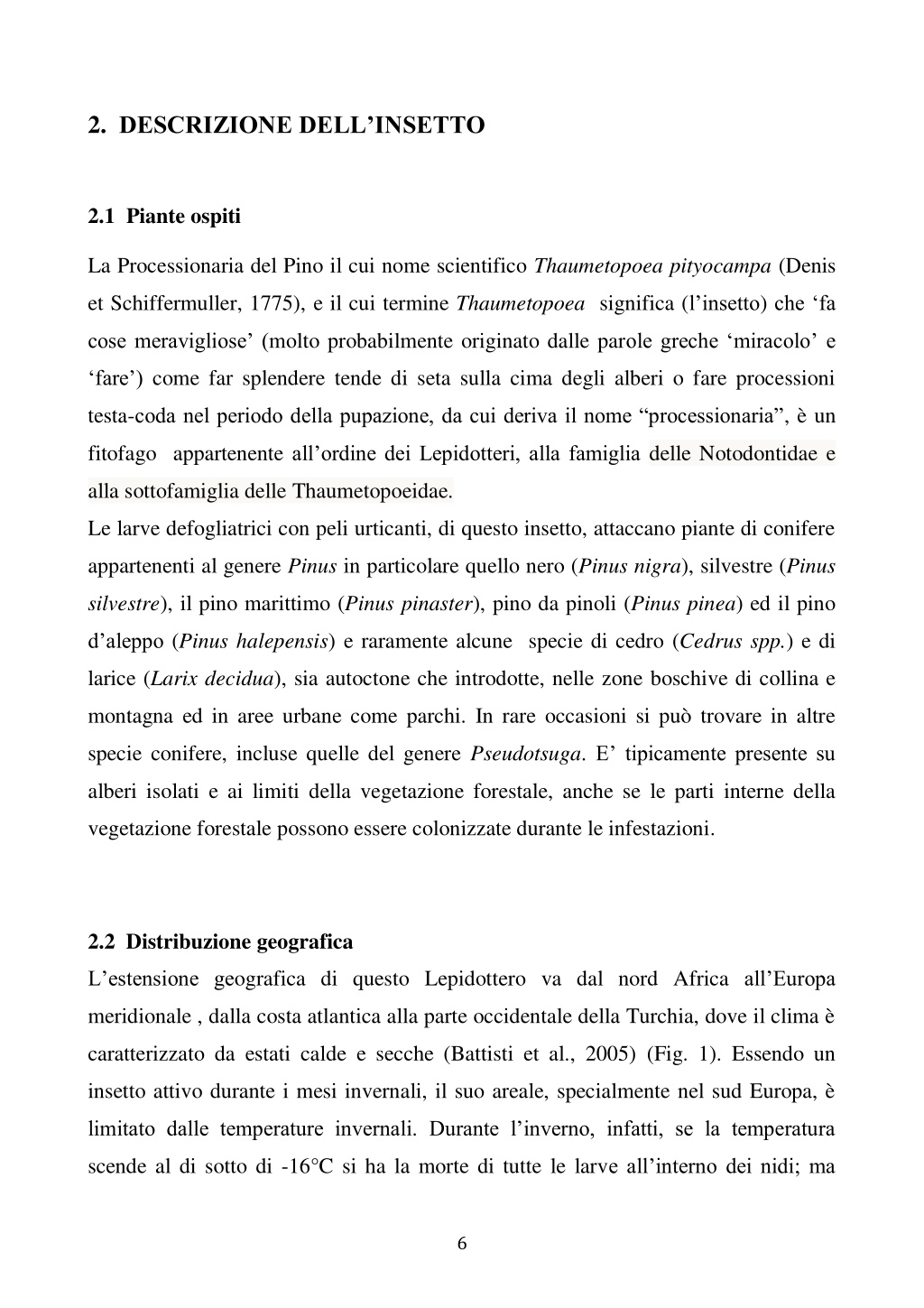 2. DESCRIZIONE DELL'INSETTO

2.1 Piante ospiti

La Processionaria del Pino il cui nome scientifico Thaumetopoea pityocampa (Denis et Schiffermuller, 1775), e il cui termine Thaumetopoea significa (l'insetto) che 'fa cose meravigliose' (molto probabilmente originato dalle parole greche 'miracolo' e 'fare') come far splendere tende di seta sulla cima degli alberi o fare processioni testa-coda nel periodo della pupazione, da cui deriva il nome "processionaria", è un fitofago appartenente all'ordine dei Lepidotteri, alla famiglia delle Notodontidae e alla sottofamiglia delle Thaumetopoeidae.
Le larve defogliatrici con peli urticanti, di questo insetto, attaccano piante di conifere appartenenti al genere Pinus in particolare quello nero (Pinus nigra), silvestre (Pinus silvestre), il pino marittimo (Pinus pinaster), pino da pinoli (Pinus pinea) ed il pino d'aleppo (Pinus halepensis) e raramente alcune specie di cedro (Cedrus spp.) e di larice (Larix decidua), sia autoctone che introdotte, nelle zone boschive di collina e montagna ed in aree urbane come parchi. In rare occasioni si può trovare in altre specie conifere, incluse quelle del genere Pseudotsuga. E' tipicamente presente su alberi isolati e ai limiti della vegetazione forestale, anche se le parti interne della vegetazione forestale possono essere colonizzate durante le infestazioni.

2.2 Distribuzione geografica
L'estensione geografica di questo Lepidottero va dal nord Africa all'Europa meridionale , dalla costa atlantica alla parte occidentale della Turchia, dove il clima è caratterizzato da estati calde e secche (Battisti et al., 2005) (Fig. 1). Essendo un insetto attivo durante i mesi invernali, il suo areale, specialmente nel sud Europa, è limitato dalle temperature invernali. Durante l'inverno, infatti, se la temperatura scende al di sotto di -16°C si ha la morte di tutte le larve all'interno dei nidi; ma

6